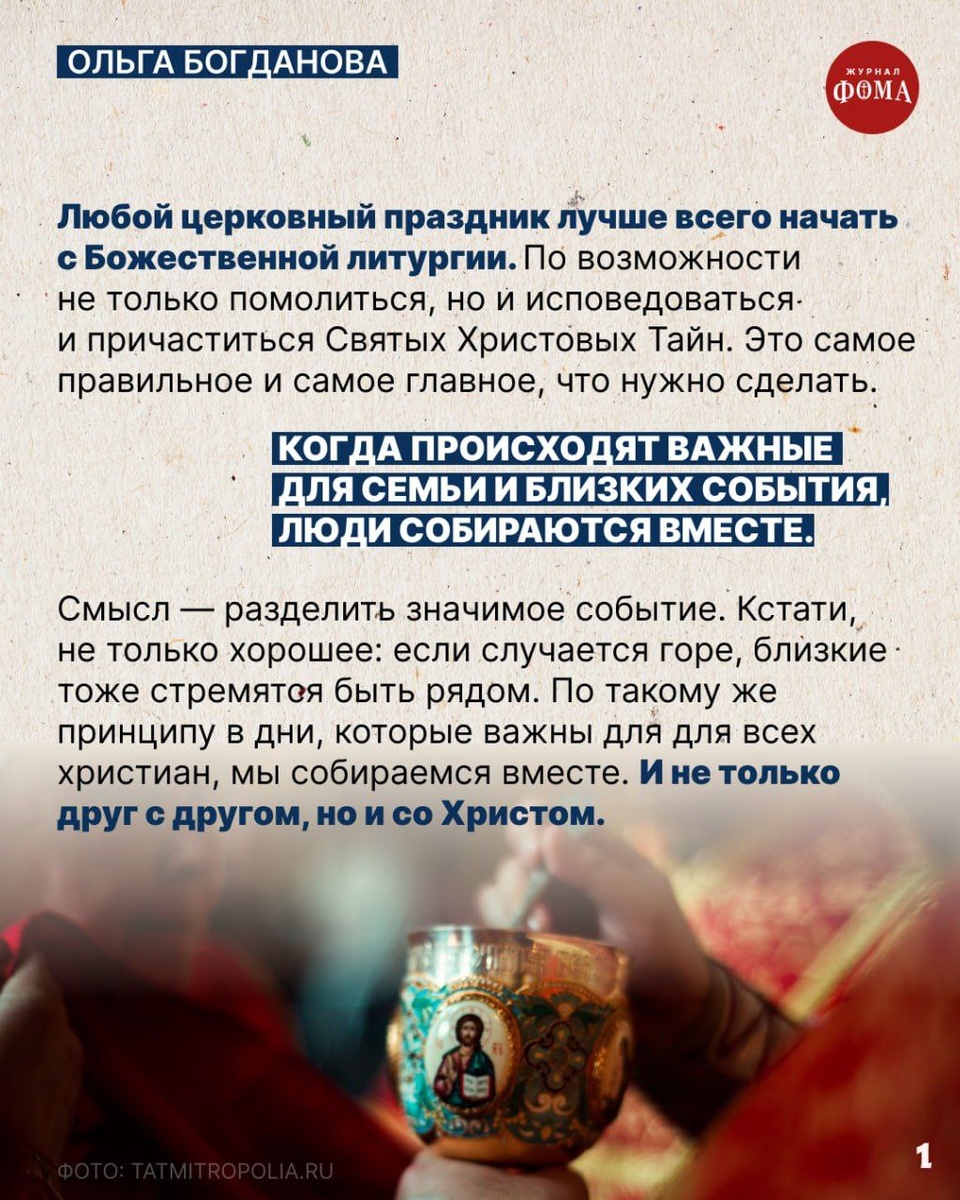 ОЛЬГА БОГДАНОВА

ЖУРНАЛ
ФОМА

Любой церковный праздник лучше всего начать с Божественной литургии. По возможности не только помолиться, но и исповедоваться и причаститься Святых Христовых Тайн. Это самое правильное и самое главное, что нужно сделать.

КОГДА ПРОИСХОДЯТ ВАЖНЫЕ ДЛЯ СЕМЬИ И БЛИЗКИХ СОБЫТИЯ, ЛЮДИ СОБИРАЮТСЯ ВМЕСТЕ.

Смысл — разделить значимое событие. Кстати, не только хорошее: если случается горе, близкие тоже стремятся быть рядом. По такому же принципу в дни, которые важны для для всех христиан, мы собираемся вместе. И не только друг с другом, но и со Христом.

ФОТО: TATMITROPOLIA.RU

1